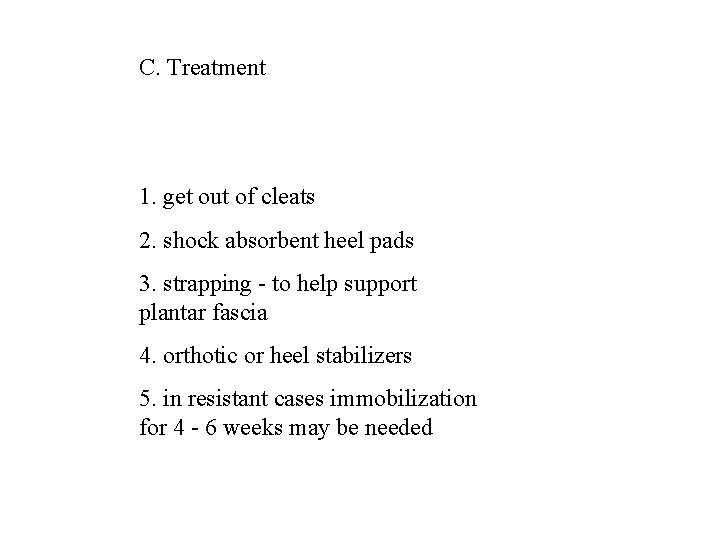 C. Treatment

1. get out of cleats

2. shock absorbent heel pads

3. strapping - to help support plantar fascia

4. orthotic or heel stabilizers

5. in resistant cases immobilization for 4 - 6 weeks may be needed